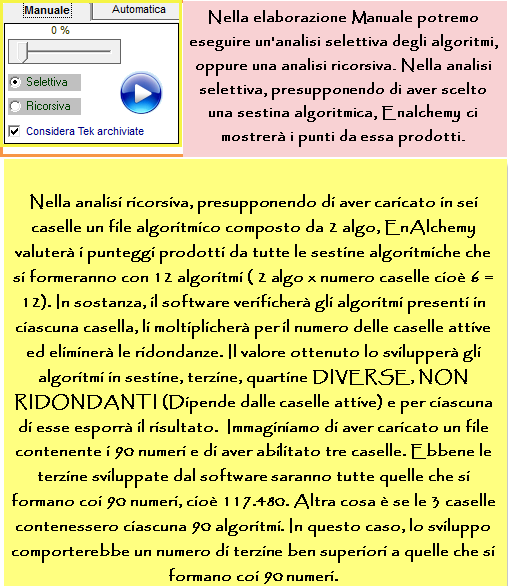 Manuale
Automatica
0 %
Selettiva
Ricorsiva
Considera Tek archiviate

Nella elaborazione Manuale potremo eseguire un'analisi selettiva degli algoritmi, oppure una analisi ricorsiva. Nella analisi selettiva, presupponendo di aver scelto una sestina algoritmica, Enalchemy ci mostrerà i punti da essa prodotti.

Nella analisi ricorsiva, presupponendo di aver caricato in sei caselle un file algoritmico composto da 2 algo, EnAlchemy valuterà i punteggi prodotti da tutte le sestine algoritmiche che si formeranno con 12 algoritmi ( 2 algo x numero caselle cioè 6 = 12). In sostanza, il software verificherà gli algoritmi presenti in ciascuna casella, li moltiplicherà per il numero delle caselle attive ed eliminerà le ridondanze. Il valore ottenuto lo svilupperà gli algoritmi in sestine, terzine, quartine DIVERSE, NON RIDONDANTI (Dipende dalle caselle attive) e per ciascuna di esse esporrà il risultato. Immaginiamo di aver caricato un file contenente i 90 numeri e di aver abilitato tre caselle. Ebbene le terzine sviluppate dal software saranno tutte quelle che si formano coi 90 numeri, cioè 117.480. Altra cosa è se le 3 caselle contenessero ciascuna 90 algoritmi. In questo caso, lo sviluppo comporterebbe un numero di terzine ben superiori a quelle che si formano coi 90 numeri.